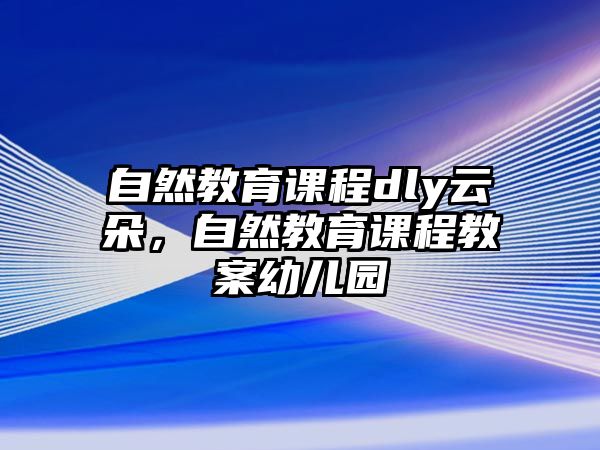 自然教育课程dly云朵，自然教育课程教案幼儿园